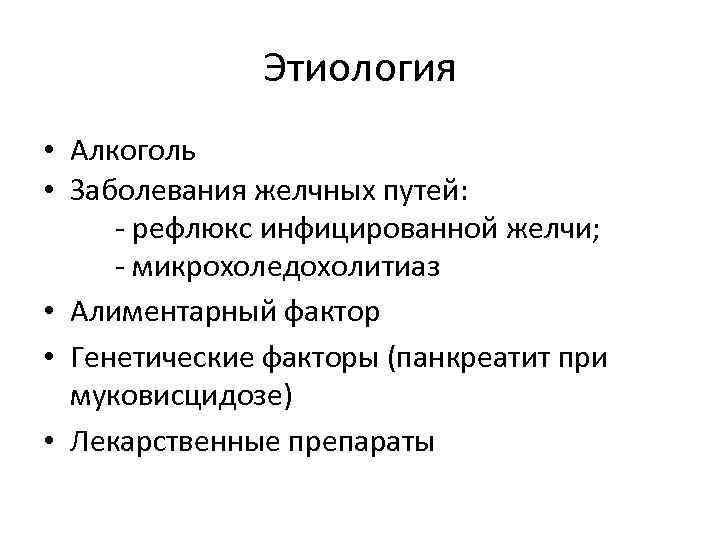 Этиология

• Алкоголь
• Заболевания желчных путей:
- рефлюкс инфицированной желчи;
- микрохоледохолитиаз
• Алиментарный фактор
• Генетические факторы (панкреатит при муковисцидозе)
• Лекарственные препараты